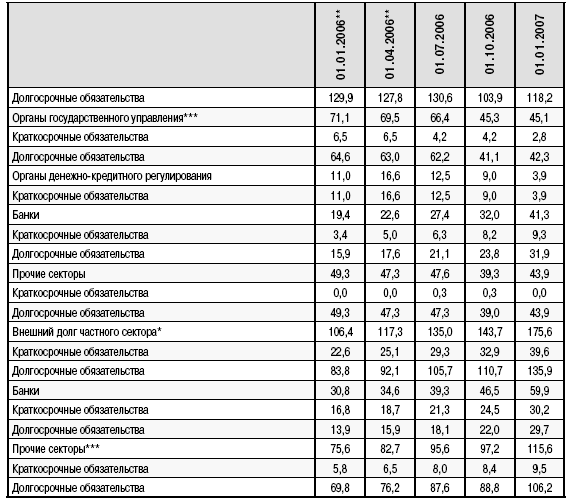 | | 01.01.2006** | 01.04.2006** | 01.07.2006 | 01.10.2006 | 01.01.2007 |
|---|---|---|---|---|---|
| Долгосрочные обязательства | 129,9 | 127,8 | 130,6 | 103,9 | 118,2 |
| Органы государственного управления*** | 71,1 | 69,5 | 66,4 | 45,3 | 45,1 |
| Краткосрочные обязательства | 6,5 | 6,5 | 4,2 | 4,2 | 2,8 |
| Долгосрочные обязательства | 64,6 | 63,0 | 62,2 | 41,1 | 42,3 |
| Органы денежно-кредитного регулирования | 11,0 | 16,6 | 12,5 | 9,0 | 3,9 |
| Краткосрочные обязательства | 11,0 | 16,6 | 12,5 | 9,0 | 3,9 |
| Банки | 19,4 | 22,6 | 27,4 | 32,0 | 41,3 |
| Краткосрочные обязательства | 3,4 | 5,0 | 6,3 | 8,2 | 9,3 |
| Долгосрочные обязательства | 15,9 | 17,6 | 21,1 | 23,8 | 31,9 |
| Прочие секторы | 49,3 | 47,3 | 47,6 | 39,3 | 43,9 |
| Краткосрочные обязательства | 0,0 | 0,0 | 0,3 | 0,3 | 0,0 |
| Долгосрочные обязательства | 49,3 | 47,3 | 47,3 | 39,0 | 43,9 |
| Внешний долг частного сектора* | 106,4 | 117,3 | 135,0 | 143,7 | 175,6 |
| Краткосрочные обязательства | 22,6 | 25,1 | 29,3 | 32,9 | 39,6 |
| Долгосрочные обязательства | 83,8 | 92,1 | 105,7 | 110,7 | 135,9 |
| Банки | 30,8 | 34,6 | 39,3 | 46,5 | 59,9 |
| Краткосрочные обязательства | 16,8 | 18,7 | 21,3 | 24,5 | 30,2 |
| Долгосрочные обязательства | 13,9 | 15,9 | 18,1 | 22,0 | 29,7 |
| Прочие секторы*** | 75,6 | 82,7 | 95,6 | 97,2 | 115,6 |
| Краткосрочные обязательства | 5,8 | 6,5 | 8,0 | 8,4 | 9,5 |
| Долгосрочные обязательства | 69,8 | 76,2 | 87,6 | 88,8 | 106,2 |